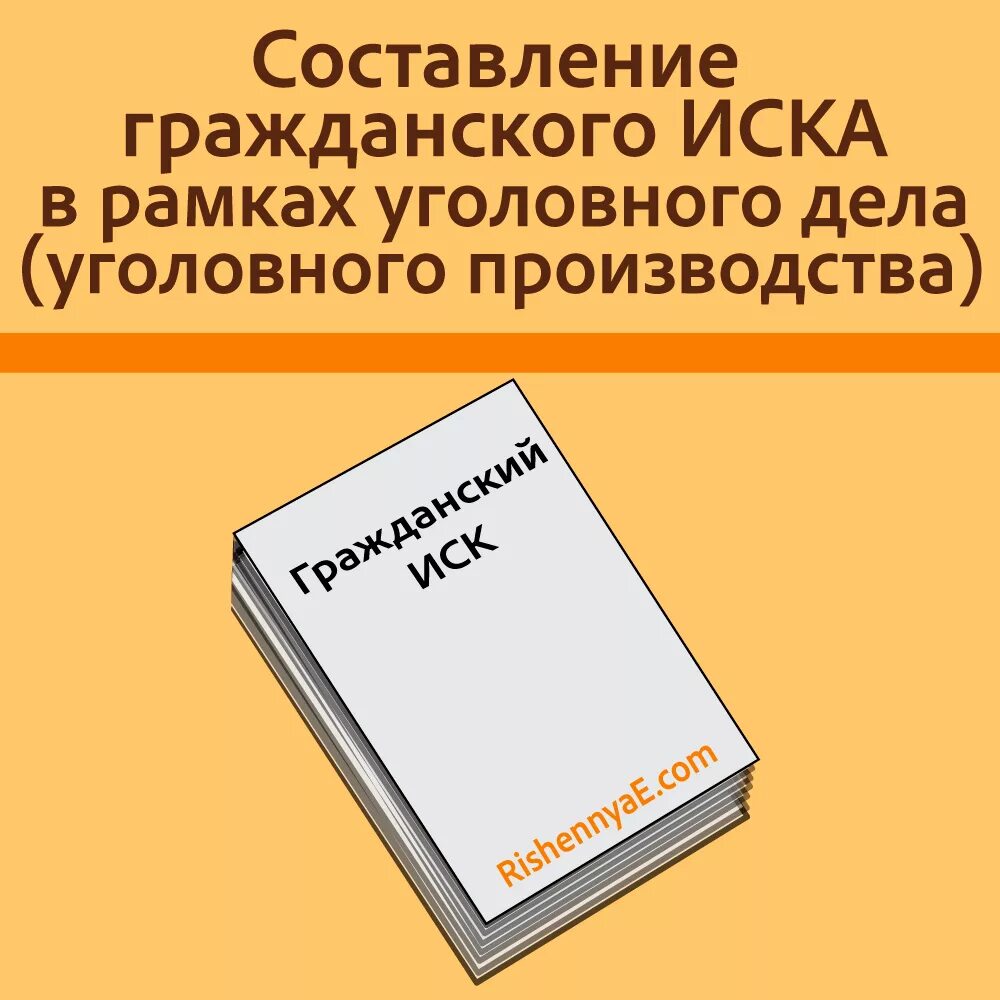 Составление гражданского ИСКА в рамках уголовного дела (уголовного производства)

Гражданский ИСК

RishennyaE.com